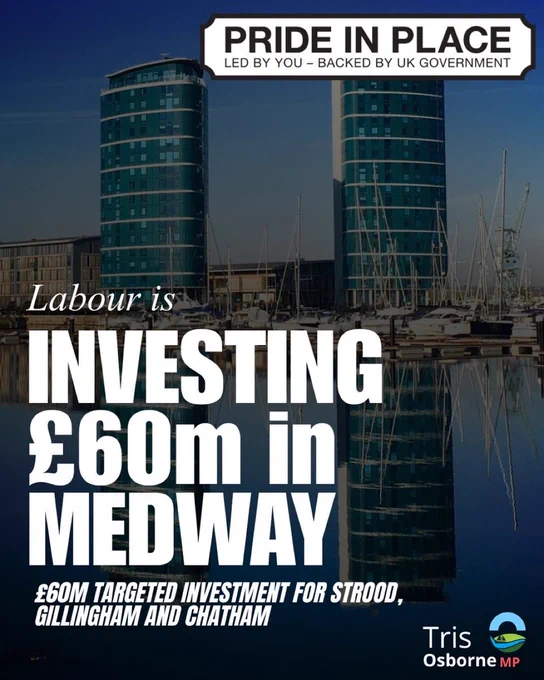 PRIDE IN PLACE
LED BY YOU – BACKED BY UK GOVERNMENT

Labour is
INVESTING £60m in MEDWAY

£60M TARGETED INVESTMENT FOR STROOD, GILLINGHAM AND CHATHAM

Tris Osborne MP